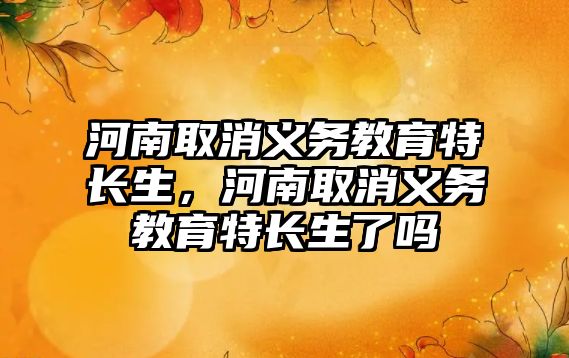 河南取消义务教育特长生，河南取消义务教育特长生了吗